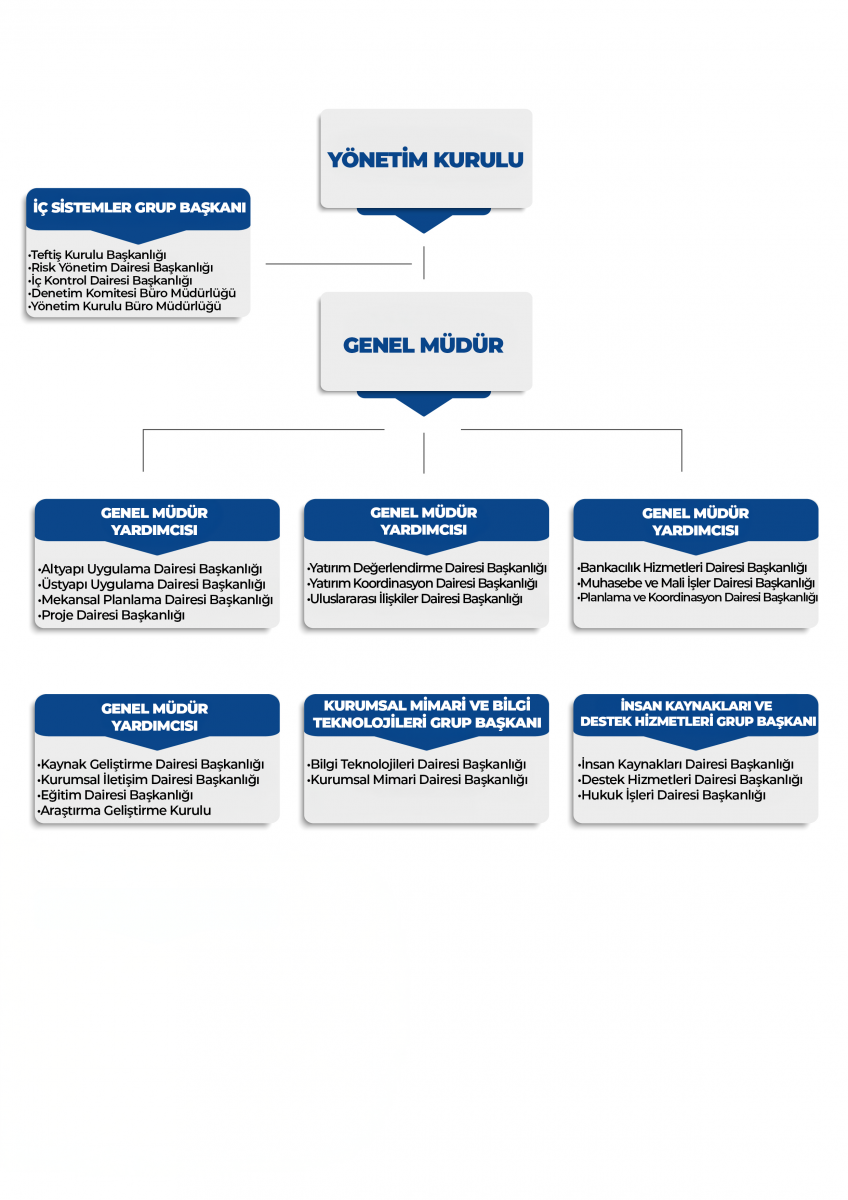 YÖNETİM KURULU

İÇ SİSTEMLER GRUP BAŞKANI

•Teftiş Kurulu Başkanlığı
•Risk Yönetim Dairesi Başkanlığı
•İç Kontrol Dairesi Başkanlığı
•Denetim Komitesi Büro Müdürlüğü
•Yönetim Kurulu Büro Müdürlüğü

GENEL MÜDÜR

GENEL MÜDÜR YARDIMCISI

•Altyapı Uygulama Dairesi Başkanlığı
•Üstyapı Uygulama Dairesi Başkanlığı
•Mekansal Planlama Dairesi Başkanlığı
•Proje Dairesi Başkanlığı

GENEL MÜDÜR YARDIMCISI

•Yatırım Değerlendirme Dairesi Başkanlığı
•Yatırım Koordinasyon Dairesi Başkanlığı
•Uluslararası İlişkiler Dairesi Başkanlığı

GENEL MÜDÜR YARDIMCISI

•Bankacılık Hizmetleri Dairesi Başkanlığı
•Muhasebe ve Mali İşler Dairesi Başkanlığı
•Planlama ve Koordinasyon Dairesi Başkanlığı

GENEL MÜDÜR YARDIMCISI

•Kaynak Geliştirme Dairesi Başkanlığı
•Kurumsal İletişim Dairesi Başkanlığı
•Eğitim Dairesi Başkanlığı
•Araştırma Geliştirme Kurulu

KURUMSAL MİMARİ VE BİLGİ TEKNOLOJİLERİ GRUP BAŞKANI

•Bilgi Teknolojileri Dairesi Başkanlığı
•Kurumsal Mimari Dairesi Başkanlığı

İNSAN KAYNAKLARI VE DESTEK HİZMETLERİ GRUP BAŞKANI

•İnsan Kaynakları Dairesi Başkanlığı
•Destek Hizmetleri Dairesi Başkanlığı
•Hukuk İşleri Dairesi Başkanlığı